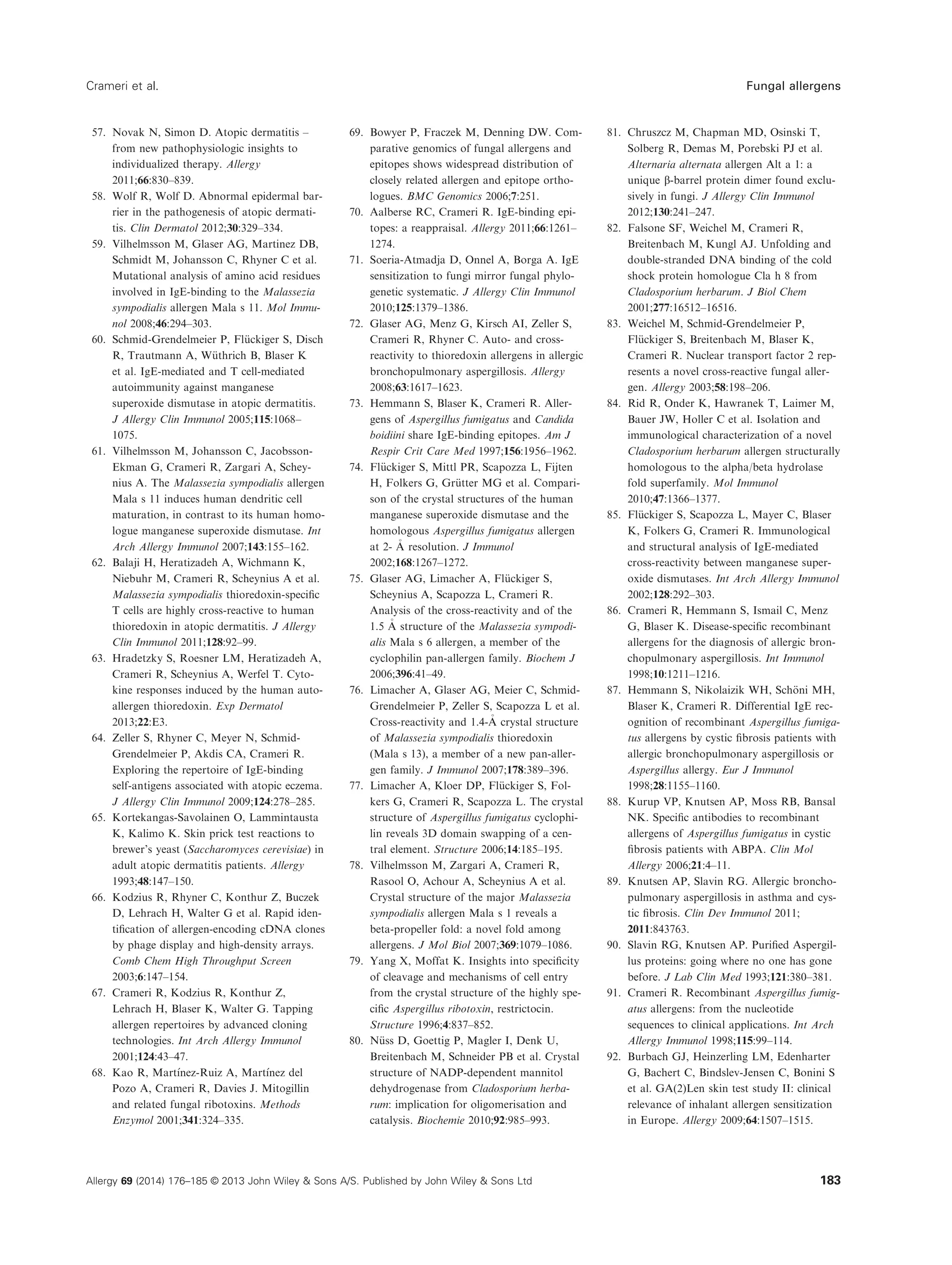 Crameri et al.

Fungal allergens

57. Novak N, Simon D. Atopic dermatitis – from new pathophysiologic insights to individualized therapy. Allergy 2011;66:830–839.
58. Wolf R, Wolf D. Abnormal epidermal barrier in the pathogenesis of atopic dermatitis. Clin Dermatol 2012;30:329–334.
59. Vilhelmsson M, Glaser AG, Martinez DB, Schmidt M, Johansson C, Rhyner C et al. Mutational analysis of amino acid residues involved in IgE-binding to the Malassezia sympodialis allergen Mala s 11. Mol Immunol 2008;46:294–303.
60. Schmid-Grendelmeier P, Flückiger S, Disch R, Trautmann A, Wüthrich B, Blaser K et al. IgE-mediated and T cell-mediated autoimmunity against manganese superoxide dismutase in atopic dermatitis. J Allergy Clin Immunol 2005;115:1068–1075.
61. Vilhelmsson M, Johansson C, Jacobsson-Ekman G, Crameri R, Zargari A, Scheynius A. The Malassezia sympodialis allergen Mala s 11 induces human dendritic cell maturation, in contrast to its human homologue manganese superoxide dismutase. Int Arch Allergy Immunol 2007;143:155–162.
62. Balaji H, Heratizadeh A, Wichmann K, Niebuhr M, Crameri R, Scheynius A et al. Malassezia sympodialis thioredoxin-specific T cells are highly cross-reactive to human thioredoxin in atopic dermatitis. J Allergy Clin Immunol 2011;128:92–99.
63. Hradetzky S, Roesner LM, Heratizadeh A, Crameri R, Scheynius A, Werfel T. Cytokine responses induced by the human autoallergen thioredoxin. Exp Dermatol 2013;22:E3.
64. Zeller S, Rhyner C, Meyer N, Schmid-Grendelmeier P, Akdis CA, Crameri R. Exploring the repertoire of IgE-binding self-antigens associated with atopic eczema. J Allergy Clin Immunol 2009;124:278–285.
65. Kortekangas-Savolainen O, Lammintausta K, Kalimo K. Skin prick test reactions to brewer's yeast (Saccharomyces cerevisiae) in adult atopic dermatitis patients. Allergy 1993;48:147–150.
66. Kodzius R, Rhyner C, Konthur Z, Buczek D, Lehrach H, Walter G et al. Rapid identification of allergen-encoding cDNA clones by phage display and high-density arrays. Comb Chem High Throughput Screen 2003;6:147–154.
67. Crameri R, Kodzius R, Konthur Z, Lehrach H, Blaser K, Walter G. Tapping allergen repertoires by advanced cloning technologies. Int Arch Allergy Immunol 2001;124:43–47.
68. Kao R, Martínez-Ruiz A, Martínez del Pozo A, Crameri R, Davies J. Mitogillin and related fungal ribotoxins. Methods Enzymol 2001;341:324–335.
69. Bowyer P, Fraczek M, Denning DW. Comparative genomics of fungal allergens and epitopes shows widespread distribution of closely related allergen and epitope orthologues. BMC Genomics 2006;7:251.
70. Aalberse RC, Crameri R. IgE-binding epitopes: a reappraisal. Allergy 2011;66:1261–1274.
71. Soeria-Atmadja D, Onnel A, Borga A. IgE sensitization to fungi mirror fungal phylogenetic systematic. J Allergy Clin Immunol 2010;125:1379–1386.
72. Glaser AG, Menz G, Kirsch AI, Zeller S, Crameri R, Rhyner C. Auto- and cross-reactivity to thioredoxin allergens in allergic bronchopulmonary aspergillosis. Allergy 2008;63:1617–1623.
73. Hemmann S, Blaser K, Crameri R. Allergens of Aspergillus fumigatus and Candida boidiini share IgE-binding epitopes. Am J Respir Crit Care Med 1997;156:1956–1962.
74. Flückiger S, Mittl PR, Scapozza L, Fijten H, Folkers G, Grütter MG et al. Comparison of the crystal structures of the human manganese superoxide dismutase and the homologous Aspergillus fumigatus allergen at 2- Å resolution. J Immunol 2002;168:1267–1272.
75. Glaser AG, Limacher A, Flückiger S, Scheynius A, Scapozza L, Crameri R. Analysis of the cross-reactivity and of the 1.5 Å structure of the Malassezia sympodialis Mala s 6 allergen, a member of the cyclophilin pan-allergen family. Biochem J 2006;396:41–49.
76. Limacher A, Glaser AG, Meier C, Schmid-Grendelmeier P, Zeller S, Scapozza L et al. Cross-reactivity and 1.4-Å crystal structure of Malassezia sympodialis thioredoxin (Mala s 13), a member of a new pan-allergen family. J Immunol 2007;178:389–396.
77. Limacher A, Kloer DP, Flückiger S, Folkers G, Crameri R, Scapozza L. The crystal structure of Aspergillus fumigatus cyclophilin reveals 3D domain swapping of a central element. Structure 2006;14:185–195.
78. Vilhelmsson M, Zargari A, Crameri R, Rasool O, Achour A, Scheynius A et al. Crystal structure of the major Malassezia sympodialis allergen Mala s 1 reveals a beta-propeller fold: a novel fold among allergens. J Mol Biol 2007;369:1079–1086.
79. Yang X, Moffat K. Insights into specificity of cleavage and mechanisms of cell entry from the crystal structure of the highly specific Aspergillus ribotoxin, restrictocin. Structure 1996;4:837–852.
80. Nüss D, Goettig P, Magler I, Denk U, Breitenbach M, Schneider PB et al. Crystal structure of NADP-dependent mannitol dehydrogenase from Cladosporium herbarum: implication for oligomerisation and catalysis. Biochemie 2010;92:985–993.
81. Chruszcz M, Chapman MD, Osinski T, Solberg R, Demas M, Porebski PJ et al. Alternaria alternata allergen Alt a 1: a unique β-barrel protein dimer found exclusively in fungi. J Allergy Clin Immunol 2012;130:241–247.
82. Falsone SF, Weichel M, Crameri R, Breitenbach M, Kungl AJ. Unfolding and double-stranded DNA binding of the cold shock protein homologue Cla h 8 from Cladosporium herbarum. J Biol Chem 2001;277:16512–16516.
83. Weichel M, Schmid-Grendelmeier P, Flückiger S, Breitenbach M, Blaser K, Crameri R. Nuclear transport factor 2 represents a novel cross-reactive fungal allergen. Allergy 2003;58:198–206.
84. Rid R, Onder K, Hawranek T, Laimer M, Bauer JW, Holler C et al. Isolation and immunological characterization of a novel Cladosporium herbarum allergen structurally homologous to the alpha/beta hydrolase fold superfamily. Mol Immunol 2010;47:1366–1377.
85. Flückiger S, Scapozza L, Mayer C, Blaser K, Folkers G, Crameri R. Immunological and structural analysis of IgE-mediated cross-reactivity between manganese superoxide dismutases. Int Arch Allergy Immunol 2002;128:292–303.
86. Crameri R, Hemmann S, Ismail C, Menz G, Blaser K. Disease-specific recombinant allergens for the diagnosis of allergic bronchopulmonary aspergillosis. Int Immunol 1998;10:1211–1216.
87. Hemmann S, Nikolaizik WH, Schöni MH, Blaser K, Crameri R. Differential IgE recognition of recombinant Aspergillus fumigatus allergens by cystic fibrosis patients with allergic bronchopulmonary aspergillosis or Aspergillus allergy. Eur J Immunol 1998;28:1155–1160.
88. Kurup VP, Knutsen AP, Moss RB, Bansal NK. Specific antibodies to recombinant allergens of Aspergillus fumigatus in cystic fibrosis patients with ABPA. Clin Mol Allergy 2006;21:4–11.
89. Knutsen AP, Slavin RG. Allergic bronchopulmonary aspergillosis in asthma and cystic fibrosis. Clin Dev Immunol 2011; 2011:843763.
90. Slavin RG, Knutsen AP. Purified Aspergillus proteins: going where no one has gone before. J Lab Clin Med 1993;121:380–381.
91. Crameri R. Recombinant Aspergillus fumigatus allergens: from the nucleotide sequences to clinical applications. Int Arch Allergy Immunol 1998;115:99–114.
92. Burbach GJ, Heinzerling LM, Edenharter G, Bachert C, Bindslev-Jensen C, Bonini S et al. GA(2)Len skin test study II: clinical relevance of inhalant allergen sensitization in Europe. Allergy 2009;64:1507–1515.

Allergy 69 (2014) 176–185 © 2013 John Wiley & Sons A/S. Published by John Wiley & Sons Ltd

183